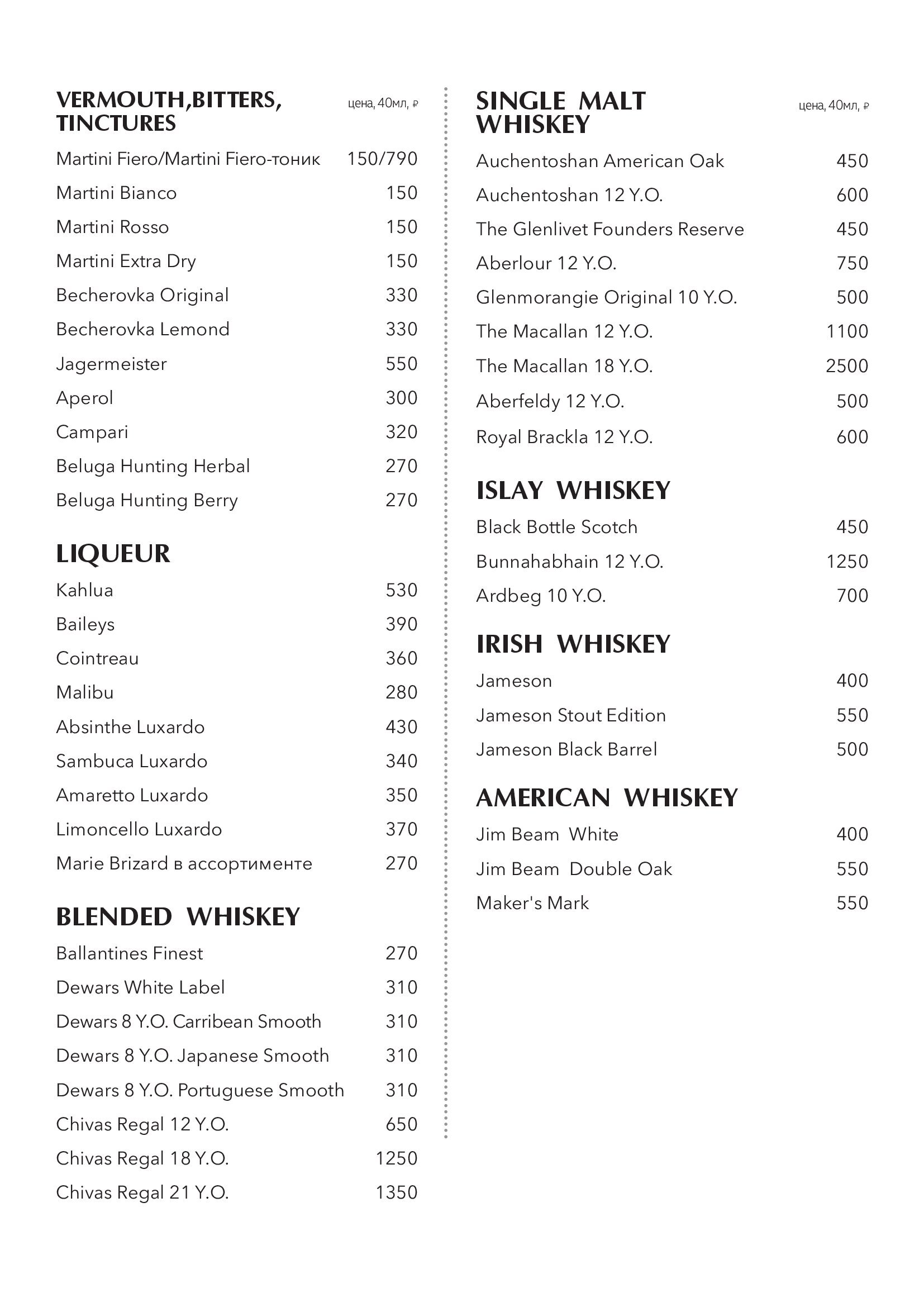 VERMOUTH,BITTERS, TINCTURES

цена, 40мл, ₽

Martini Fiero/Martini Fiero-тоник 150/790
Martini Bianco 150
Martini Rosso 150
Martini Extra Dry 150
Becherovka Original 330
Becherovka Lemond 330
Jagermeister 550
Aperol 300
Campari 320
Beluga Hunting Herbal 270
Beluga Hunting Berry 270

LIQUEUR

Kahlua 530
Baileys 390
Cointreau 360
Malibu 280
Absinthe Luxardo 430
Sambuca Luxardo 340
Amaretto Luxardo 350
Limoncello Luxardo 370
Marie Brizard в ассортименте 270

BLENDED WHISKEY

Ballantines Finest 270
Dewars White Label 310
Dewars 8 Y.O. Carribean Smooth 310
Dewars 8 Y.O. Japanese Smooth 310
Dewars 8 Y.O. Portuguese Smooth 310
Chivas Regal 12 Y.O. 650
Chivas Regal 18 Y.O. 1250
Chivas Regal 21 Y.O. 1350

SINGLE MALT WHISKEY

цена, 40мл, ₽

Auchentoshan American Oak 450
Auchentoshan 12 Y.O. 600
The Glenlivet Founders Reserve 450
Aberlour 12 Y.O. 750
Glenmorangie Original 10 Y.O. 500
The Macallan 12 Y.O. 1100
The Macallan 18 Y.O. 2500
Aberfeldy 12 Y.O. 500
Royal Brackla 12 Y.O. 600

ISLAY WHISKEY

Black Bottle Scotch 450
Bunnahabhain 12 Y.O. 1250
Ardbeg 10 Y.O. 700

IRISH WHISKEY

Jameson 400
Jameson Stout Edition 550
Jameson Black Barrel 500

AMERICAN WHISKEY

Jim Beam White 400
Jim Beam Double Oak 550
Maker's Mark 550